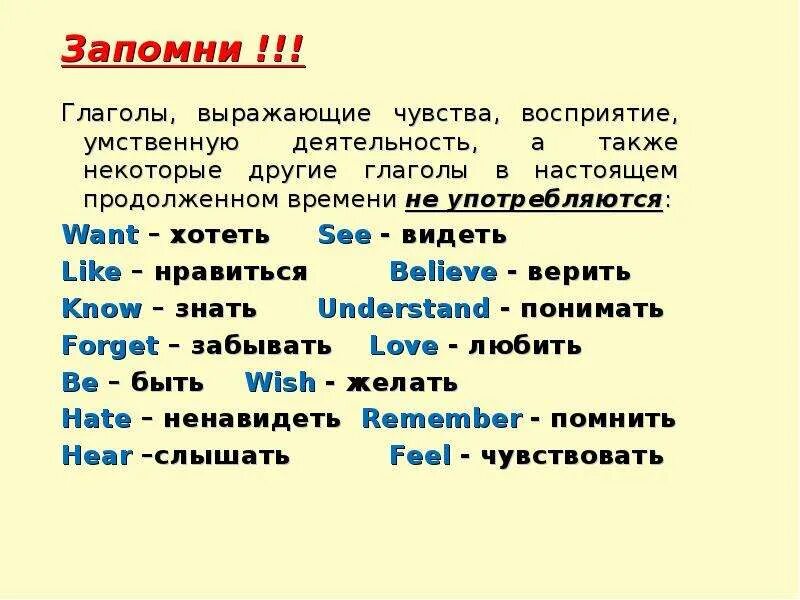 Запомни !!!

Глаголы, выражающие чувства, восприятие, умственную деятельность, а также некоторые другие глаголы в настоящем продолженном времени не употребляются:

Want – хотеть See - видеть
Like – нравиться Believe - верить
Know – знать Understand - понимать
Forget – забывать Love - любить
Be – быть Wish - желать
Hate – ненавидеть Remember - помнить
Hear –слышать Feel - чувствовать